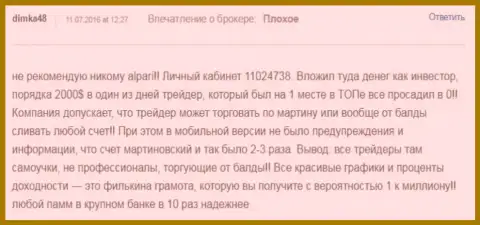 dimka48 11.07.2016 at 12:27 Впечатление о брокере: Плохое Ответить

не рекомендую никому alpari!! Личный кабинет 11024738. Вложил туда денег как инвестор, порядка 2000$ в один из дней трейдер, который был на 1 месте в ТОПе все просадил в 0!! Компания допускает, что трейдер может торговать по мартину или вообще от балды сливать любой счет!! При этом в мобильной версии не было предупреждения и информации, что счет мартиновский и так было 2-3 раза. Вывод: все трейдеры там самоучки, не профессионалы, торгующие от балды!! Все красивые графики и проценты доходности — это филькина грамота, которую вы получите с вероятностью 1 к миллиону!! любой памм в крупном банке в 10 раз надежнее